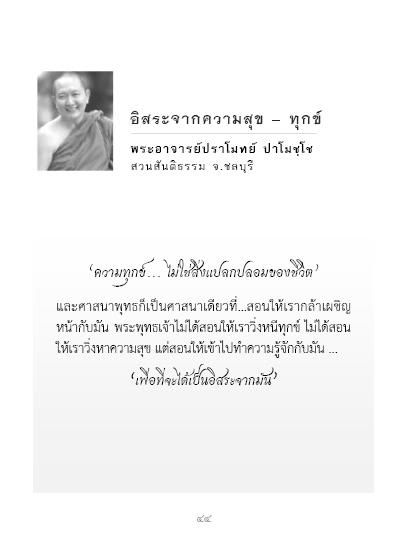 อิสระจากความสุข – ทุกข์

พระอาจารย์ปราโมทย์ ปาโมชฺโช
สวนสันติธรรม จ.ชลบุรี

'ความทุกข์... ไม่ใช่สิ่งแปลกปลอมของชีวิต'

และศาสนาพุทธก็เป็นศาสนาเดียวที่...สอนให้เรากล้าเผชิญหน้ากับมัน พระพุทธเจ้าไม่ได้สอนให้เราวิ่งหนีทุกข์ ไม่ได้สอนให้เราวิ่งหาความสุข แต่สอนให้เข้าไปทำความรู้จักกับมัน ...

'เพื่อที่จะได้เป็นอิสระจากมัน'

๔๕